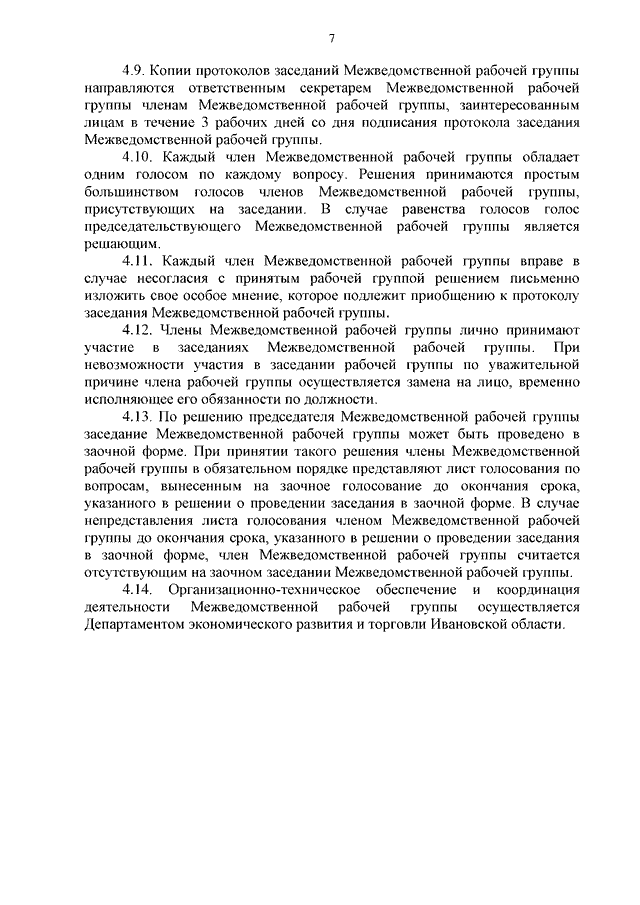 7

4.9. Копии протоколов заседаний Межведомственной рабочей группы направляются ответственным секретарем Межведомственной рабочей группы членам Межведомственной рабочей группы, заинтересованным лицам в течение 3 рабочих дней со дня подписания протокола заседания Межведомственной рабочей группы.

4.10. Каждый член Межведомственной рабочей группы обладает одним голосом по каждому вопросу. Решения принимаются простым большинством голосов членов Межведомственной рабочей группы, присутствующих на заседании. В случае равенства голосов голос председательствующего Межведомственной рабочей группы является решающим.

4.11. Каждый член Межведомственной рабочей группы вправе в случае несогласия с принятым рабочей группой решением письменно изложить свое особое мнение, которое подлежит приобщению к протоколу заседания Межведомственной рабочей группы.

4.12. Члены Межведомственной рабочей группы лично принимают участие в заседаниях Межведомственной рабочей группы. При невозможности участия в заседании рабочей группы по уважительной причине члена рабочей группы осуществляется замена на лицо, временно исполняющее его обязанности по должности.

4.13. По решению председателя Межведомственной рабочей группы заседание Межведомственной рабочей группы может быть проведено в заочной форме. При принятии такого решения члены Межведомственной рабочей группы в обязательном порядке представляют лист голосования по вопросам, вынесенным на заочное голосование до окончания срока, указанного в решении о проведении заседания в заочной форме. В случае непредставления листа голосования членом Межведомственной рабочей группы до окончания срока, указанного в решении о проведении заседания в заочной форме, член Межведомственной рабочей группы считается отсутствующим на заочном заседании Межведомственной рабочей группы.

4.14. Организационно-техническое обеспечение и координация деятельности Межведомственной рабочей группы осуществляется Департаментом экономического развития и торговли Ивановской области.